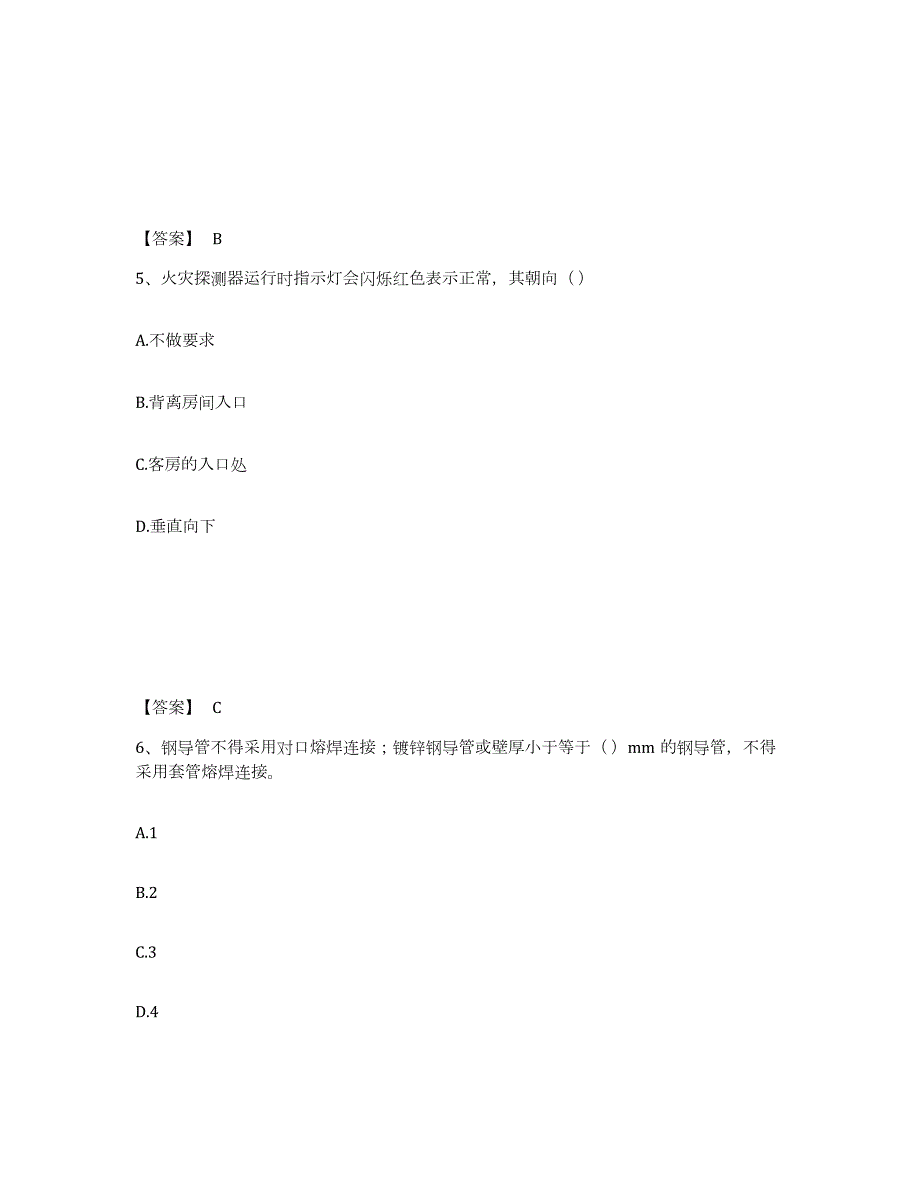 【答案】 B

5、火灾探测器运行时指示灯会闪烁红色表示正常，其朝向（）

A.不做要求

B.背离房间入口

C.客房的入口处

D.垂直向下

【答案】 C

6、钢导管不得采用对口熔焊连接；镀锌钢导管或壁厚小于等于（）mm 的钢导管，不得采用套管熔焊连接。

A.1

B.2

C.3

D.4